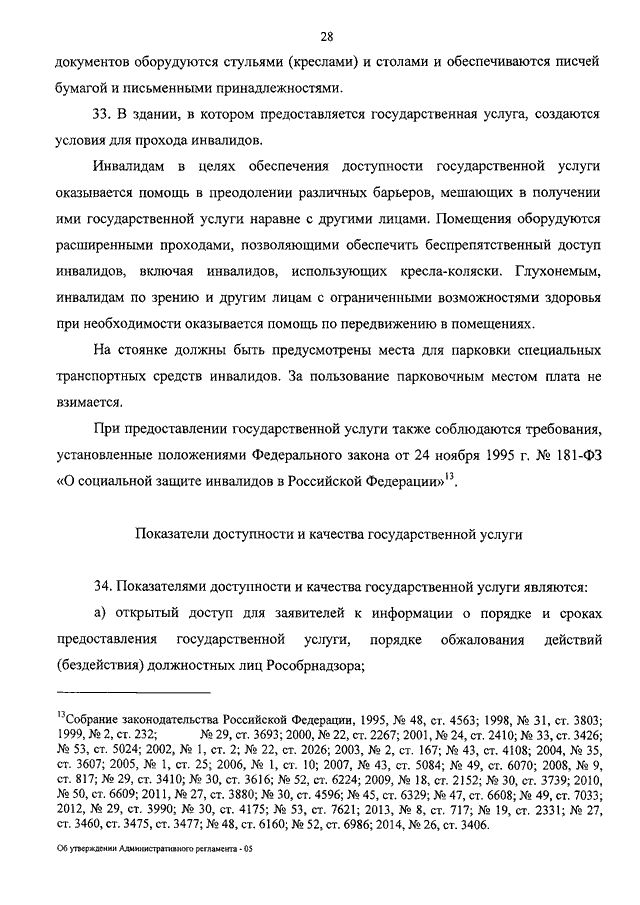 28

документов оборудуются стульями (креслами) и столами и обеспечиваются писчей бумагой и письменными принадлежностями.

33. В здании, в котором предоставляется государственная услуга, создаются условия для прохода инвалидов.

Инвалидам в целях обеспечения доступности государственной услуги оказывается помощь в преодолении различных барьеров, мешающих в получении ими государственной услуги наравне с другими лицами. Помещения оборудуются расширенными проходами, позволяющими обеспечить беспрепятственный доступ инвалидов, включая инвалидов, использующих кресла-коляски. Глухонемым, инвалидам по зрению и другим лицам с ограниченными возможностями здоровья при необходимости оказывается помощь по передвижению в помещениях.

На стоянке должны быть предусмотрены места для парковки специальных транспортных средств инвалидов. За пользование парковочным местом плата не взимается.

При предоставлении государственной услуги также соблюдаются требования, установленные положениями Федерального закона от 24 ноября 1995 г. № 181-ФЗ «О социальной защите инвалидов в Российской Федерации»$^{13}$.

Показатели доступности и качества государственной услуги

34. Показателями доступности и качества государственной услуги являются:

а) открытый доступ для заявителей к информации о порядке и сроках предоставления государственной услуги, порядке обжалования действий (бездействия) должностных лиц Рособрнадзора;

$^{13}$Собрание законодательства Российской Федерации, 1995, № 48, ст. 4563; 1998, № 31, ст. 3803; 1999, № 2, ст. 232; № 29, ст. 3693; 2000, № 22, ст. 2267; 2001, № 24, ст. 2410; № 33, ст. 3426; № 53, ст. 5024; 2002, № 1, ст. 2; № 22, ст. 2026; 2003, № 2, ст. 167; № 43, ст. 4108; 2004, № 35, ст. 3607; 2005, № 1, ст. 25; 2006, № 1, ст. 10; 2007, № 43, ст. 5084; № 49, ст. 6070; 2008, № 9, ст. 817; № 29, ст. 3410; № 30, ст. 3616; № 52, ст. 6224; 2009, № 18, ст. 2152; № 30, ст. 3739; 2010, № 50, ст. 6609; 2011, № 27, ст. 3880; № 30, ст. 4596; № 45, ст. 6329; № 47, ст. 6608; № 49, ст. 7033; 2012, № 29, ст. 3990; № 30, ст. 4175; № 53, ст. 7621; 2013, № 8, ст. 717; № 19, ст. 2331; № 27, ст. 3460, ст. 3475, ст. 3477; № 48, ст. 6160; № 52, ст. 6986; 2014, № 26, ст. 3406.

Об утверждении Административного регламента - 05